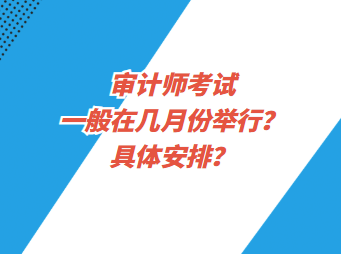 审计师考试
一般在几月份举行？
具体安排？